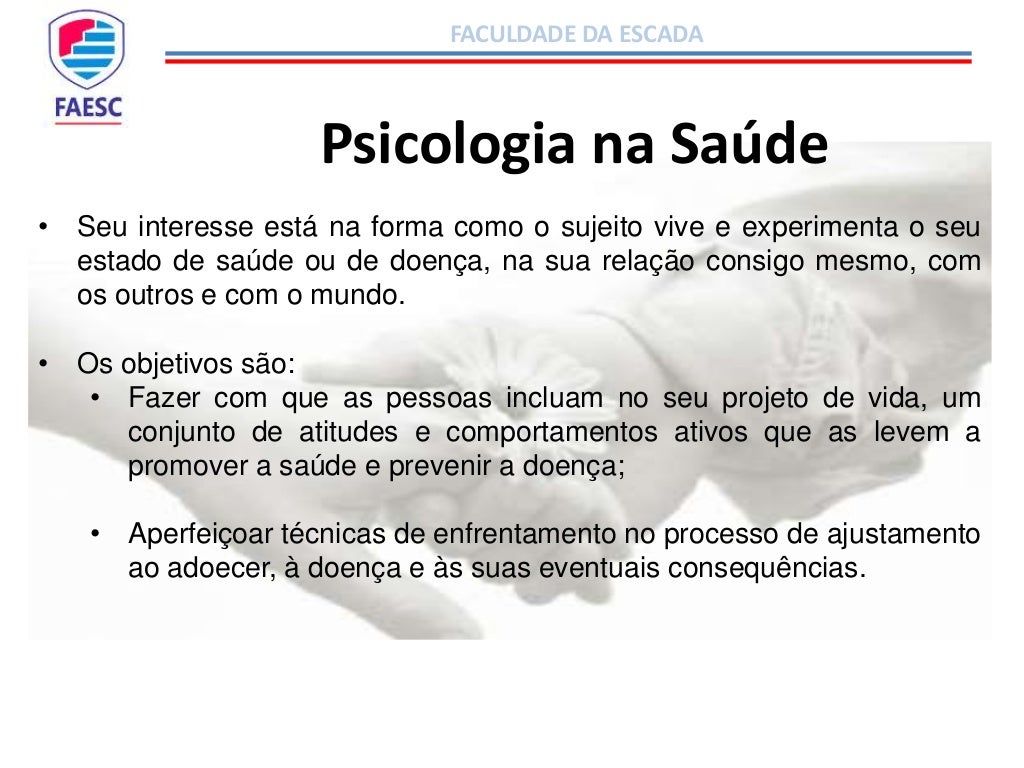 FAESC

FACULDADE DA ESCADA

Psicologia na Saúde

• Seu interesse está na forma como o sujeito vive e experimenta o seu estado de saúde ou de doença, na sua relação consigo mesmo, com os outros e com o mundo.

• Os objetivos são:
  • Fazer com que as pessoas incluam no seu projeto de vida, um conjunto de atitudes e comportamentos ativos que as levem a promover a saúde e prevenir a doença;

  • Aperfeiçoar técnicas de enfrentamento no processo de ajustamento ao adoecer, à doença e às suas eventuais consequências.